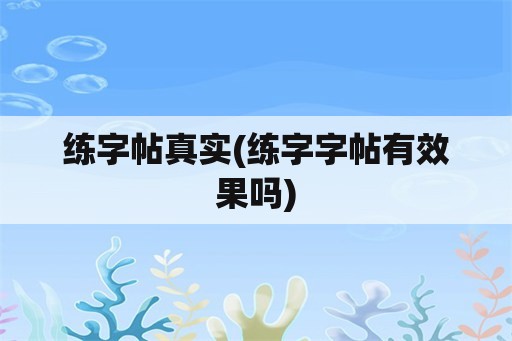 练字帖真实(练字字帖有效果吗)